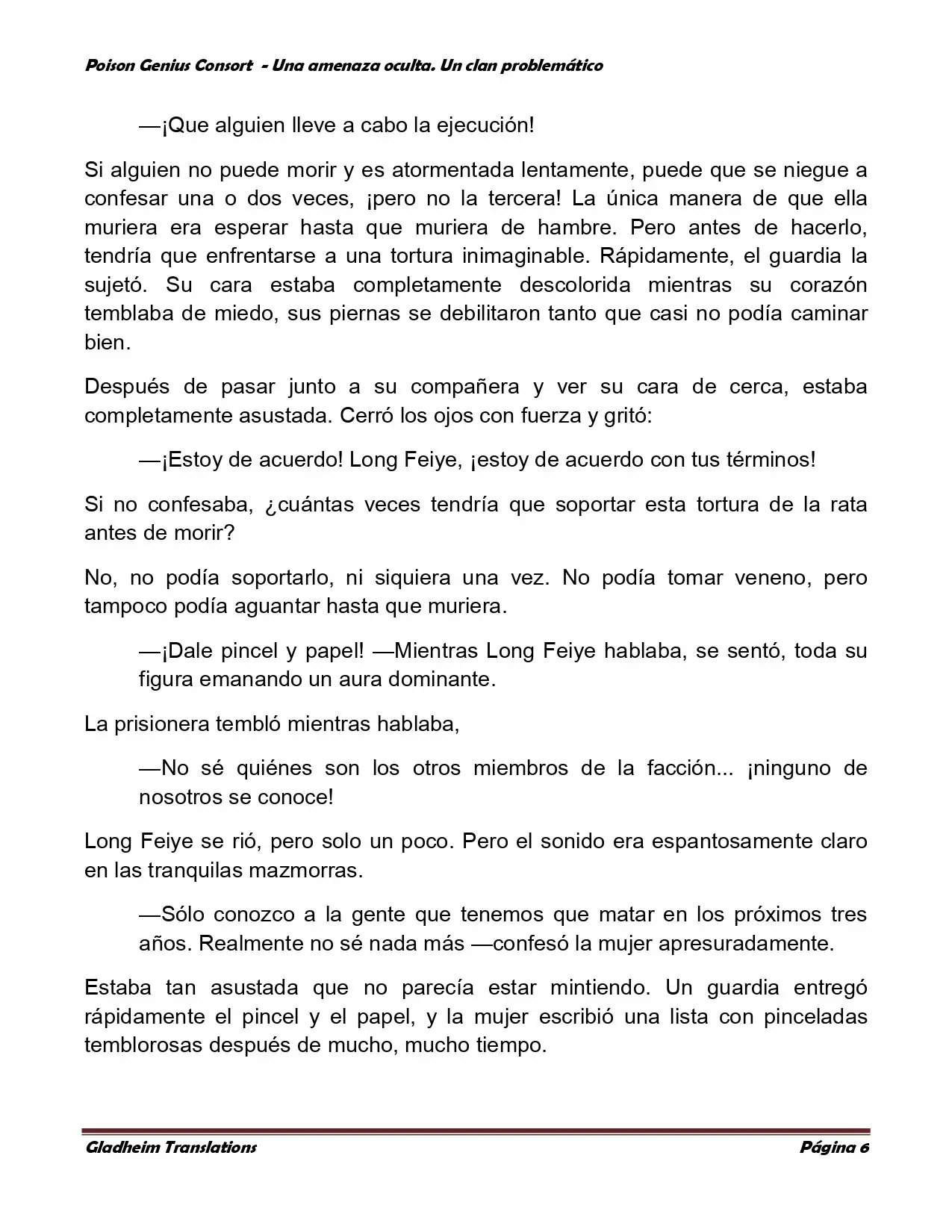 Poison Genius Consort  - Una amenaza oculta. Un clan problemático

—¡Que alguien lleve a cabo la ejecución!

Si alguien no puede morir y es atormentada lentamente, puede que se niegue a confesar una o dos veces, ¡pero no la tercera! La única manera de que ella muriera era esperar hasta que muriera de hambre. Pero antes de hacerlo, tendría que enfrentarse a una tortura inimaginable. Rápidamente, el guardia la sujetó. Su cara estaba completamente descolorida mientras su corazón temblaba de miedo, sus piernas se debilitaron tanto que casi no podía caminar bien.

Después de pasar junto a su compañera y ver su cara de cerca, estaba completamente asustada. Cerró los ojos con fuerza y gritó:

—¡Estoy de acuerdo! Long Feiye, ¡estoy de acuerdo con tus términos!

Si no confesaba, ¿cuántas veces tendría que soportar esta tortura de la rata antes de morir?

No, no podía soportarlo, ni siquiera una vez. No podía tomar veneno, pero tampoco podía aguantar hasta que muriera.

—¡Dale pincel y papel! —Mientras Long Feiye hablaba, se sentó, toda su figura emanando un aura dominante.

La prisionera tembló mientras hablaba,

—No sé quiénes son los otros miembros de la facción... ¡ninguno de nosotros se conoce!

Long Feiye se rió, pero solo un poco. Pero el sonido era espantosamente claro en las tranquilas mazmorras.

—Sólo conozco a la gente que tenemos que matar en los próximos tres años. Realmente no sé nada más —confesó la mujer apresuradamente.

Estaba tan asustada que no parecía estar mintiendo. Un guardia entregó rápidamente el pincel y el papel, y la mujer escribió una lista con pinceladas temblorosas después de mucho, mucho tiempo.

Gladheim Translations Página 6